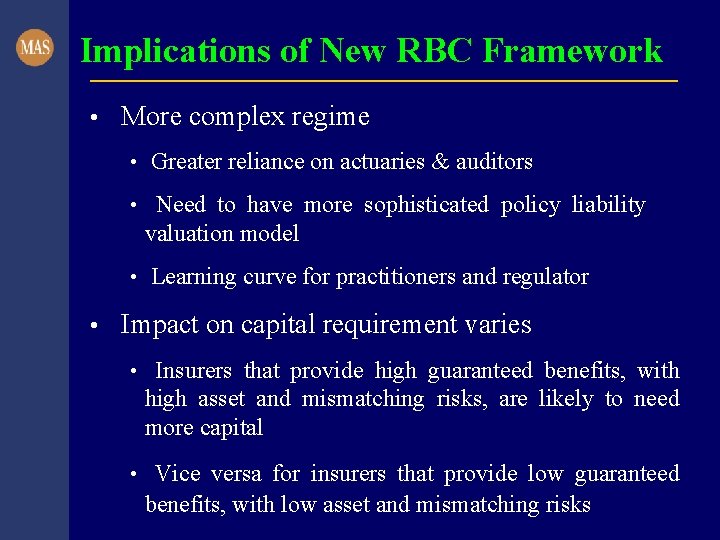 MAS

Implications of New RBC Framework

• More complex regime

• Greater reliance on actuaries & auditors

• Need to have more sophisticated policy liability valuation model

• Learning curve for practitioners and regulator

• Impact on capital requirement varies

• Insurers that provide high guaranteed benefits, with high asset and mismatching risks, are likely to need more capital

• Vice versa for insurers that provide low guaranteed benefits, with low asset and mismatching risks